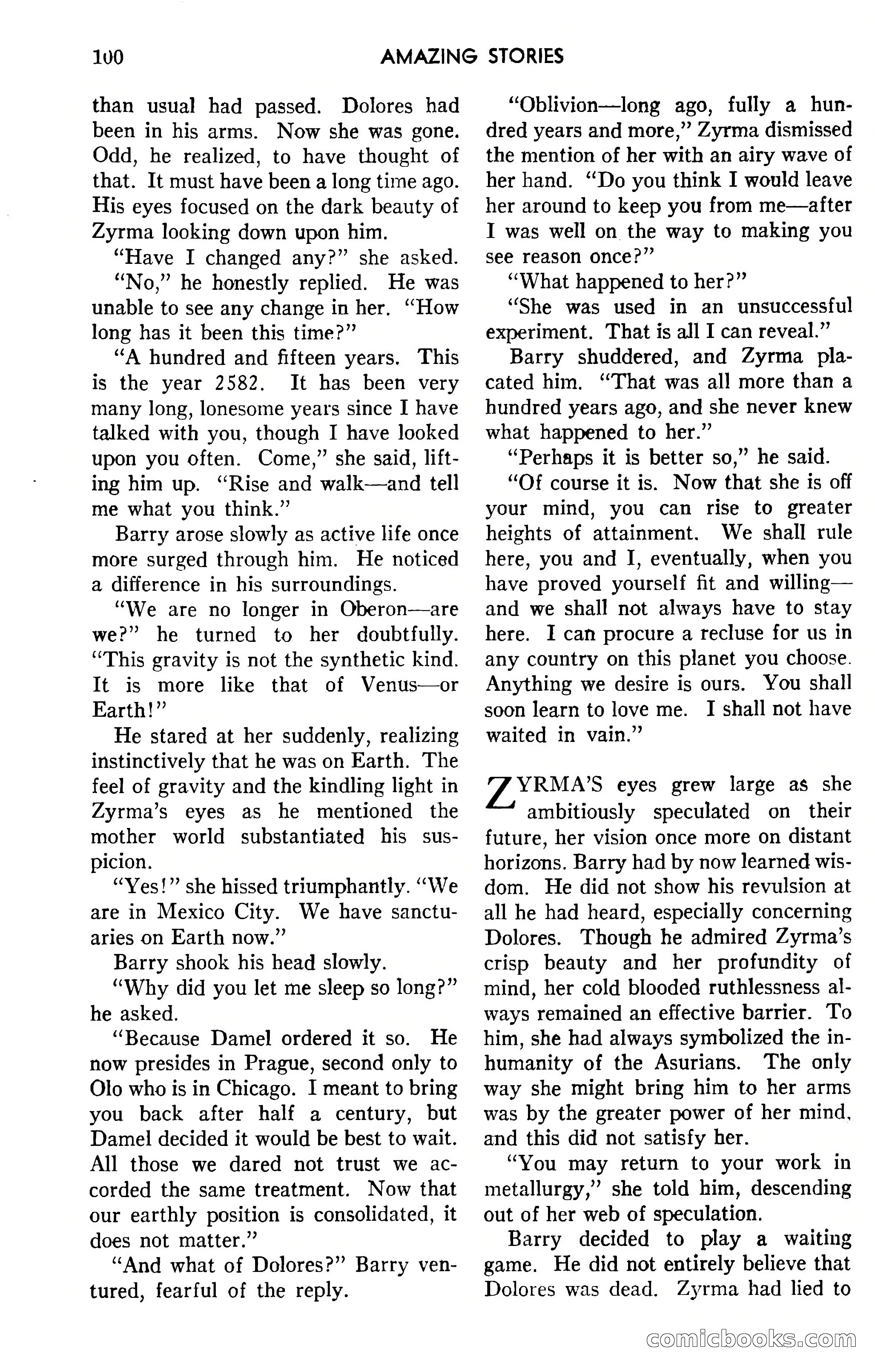 100 AMAZING STORIES

than usual had passed. Dolores had been in his arms. Now she was gone. Odd, he realized, to have thought of that. It must have been a long time ago. His eyes focused on the dark beauty of Zyrma looking down upon him.

"Have I changed any?" she asked.

"No," he honestly replied. He was unable to see any change in her. "How long has it been this time?"

"A hundred and fifteen years. This is the year 2582. It has been very many long, lonesome years since I have talked with you, though I have looked upon you often. Come," she said, lifting him up. "Rise and walk—and tell me what you think."

Barry arose slowly as active life once more surged through him. He noticed a difference in his surroundings.

"We are no longer in Oberon—are we?" he turned to her doubtfully. "This gravity is not the synthetic kind. It is more like that of Venus—or Earth!"

He stared at her suddenly, realizing instinctively that he was on Earth. The feel of gravity and the kindling light in Zyrma's eyes as he mentioned the mother world substantiated his suspicion.

"Yes!" she hissed triumphantly. "We are in Mexico City. We have sanctuaries on Earth now."

Barry shook his head slowly.

"Why did you let me sleep so long?" he asked.

"Because Damel ordered it so. He now presides in Prague, second only to Olo who is in Chicago. I meant to bring you back after half a century, but Damel decided it would be best to wait. All those we dared not trust we accorded the same treatment. Now that our earthly position is consolidated, it does not matter."

"And what of Dolores?" Barry ventured, fearful of the reply.

"Oblivion—long ago, fully a hundred years and more," Zyrma dismissed the mention of her with an airy wave of her hand. "Do you think I would leave her around to keep you from me—after I was well on the way to making you see reason once?"

"What happened to her?"

"She was used in an unsuccessful experiment. That is all I can reveal."

Barry shuddered, and Zyrma placated him. "That was all more than a hundred years ago, and she never knew what happened to her."

"Perhaps it is better so," he said.

"Of course it is. Now that she is off your mind, you can rise to greater heights of attainment. We shall rule here, you and I, eventually, when you have proved yourself fit and willing—and we shall not always have to stay here. I can procure a recluse for us in any country on this planet you choose. Anything we desire is ours. You shall soon learn to love me. I shall not have waited in vain."

ZYRMA'S eyes grew large as she ambitiously speculated on their future, her vision once more on distant horizons. Barry had by now learned wisdom. He did not show his revulsion at all he had heard, especially concerning Dolores. Though he admired Zyrma's crisp beauty and her profundity of mind, her cold blooded ruthlessness always remained an effective barrier. To him, she had always symbolized the inhumanity of the Asurians. The only way she might bring him to her arms was by the greater power of her mind, and this did not satisfy her.

"You may return to your work in metallurgy," she told him, descending out of her web of speculation.

Barry decided to play a waiting game. He did not entirely believe that Dolores was dead. Zyrma had lied to

comicbooks.com